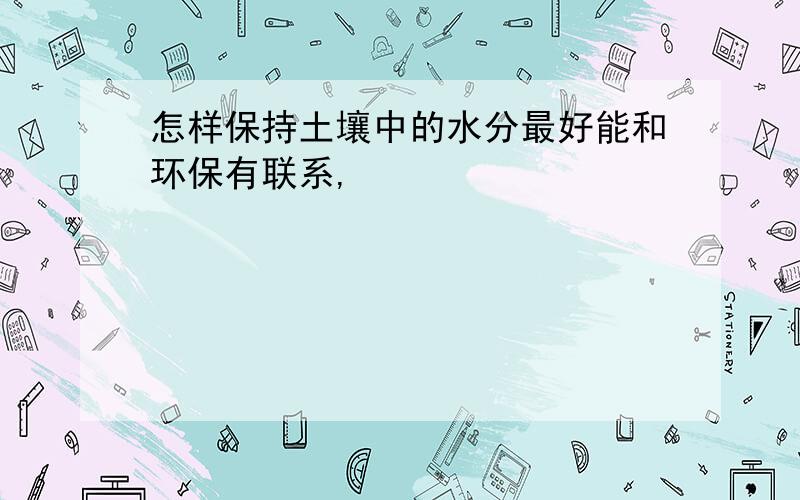 怎样保持土壤中的水分最好能和环保有联系,

STATIONERY